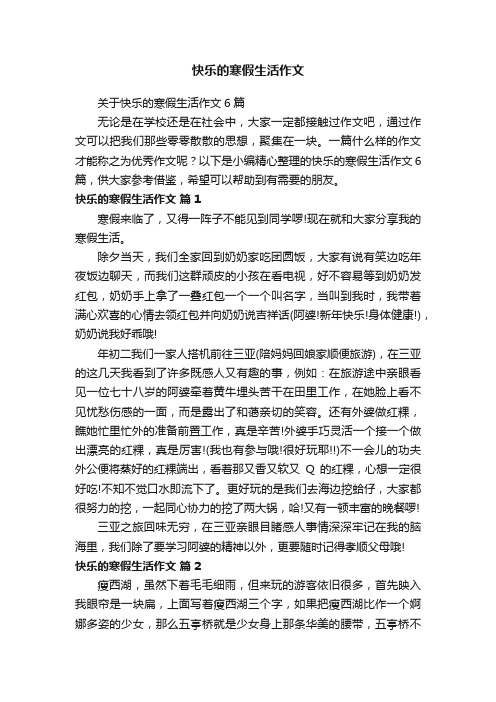 快乐的寒假生活作文

关于快乐的寒假生活作文 6 篇

无论是在学校还是在社会中，大家一定都接触过作文吧，通过作文可以把我们那些零零散散的思想，聚集在一块。一篇什么样的作文才能称之为优秀作文呢？以下是小编精心整理的快乐的寒假生活作文 6 篇，供大家参考借鉴，希望可以帮助到有需要的朋友。

快乐的寒假生活作文 篇 1

寒假来临了，又得一阵子不能见到同学啰!现在就和大家分享我的寒假生活。

除夕当天，我们全家回到奶奶家吃团圆饭，大家有说有笑边吃年夜饭边聊天，而我们这群顽皮的小孩在看电视，好不容易等到奶奶发红包，奶奶手上拿了一叠红包一个一个叫名字，当叫到我时，我带着满心欢喜的心情去领红包并向奶奶说吉祥话(阿婆!新年快乐!身体健康!)，奶奶说我好乖哦!

年初二我们一家人搭机前往三亚(陪妈妈回娘家顺便旅游)，在三亚的这几天我看到了许多既感人又有趣的事，例如：在旅游途中亲眼看见一位七十八岁的阿婆牵着黄牛埋头苦干在田里工作，在她脸上看不见忧愁伤感的一面，而是露出了和蔼亲切的笑容。还有外婆做红粿，瞧她忙里忙外的准备前置工作，真是辛苦!外婆手巧灵活一个接一个做出漂亮的红粿，真是厉害!(我也有参与哦!很好玩耶!!)不一会儿的功夫外公便将蒸好的红粿端出，看着那又香又软又 Q 的红粿，心想一定很好吃!不知不觉口水即流下了。更好玩的是我们去海边挖蛤仔，大家都很努力的挖，一起同心协力的挖了两大锅，哈!又有一顿丰富的晚餐啰!

三亚之旅回味无穷，在三亚亲眼目睹感人事情深深牢记在我的脑海里，我们除了要学习阿婆的精神以外，更要随时记得孝顺父母哦!

快乐的寒假生活作文 篇 2

瘦西湖，虽然下着毛毛细雨，但来玩的游客依旧很多，首先映入我眼帘是一块扁，上面写着瘦西湖三个字，如果把瘦西湖比作一个婀娜多姿的少女，那么五亭桥就是少女身上那条华美的腰带，五亭桥不